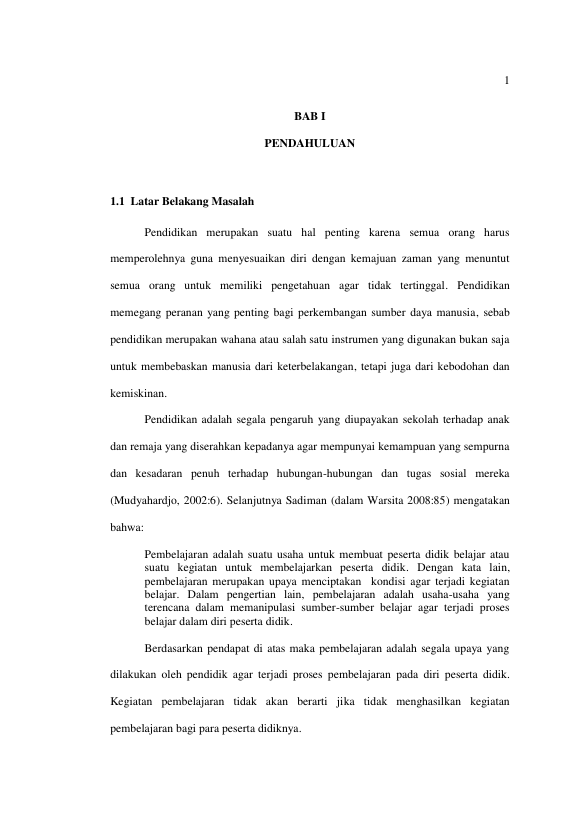 1

BAB I

PENDAHULUAN

1.1 Latar Belakang Masalah

Pendidikan merupakan suatu hal penting karena semua orang harus memperolehnya guna menyesuaikan diri dengan kemajuan zaman yang menuntut semua orang untuk memiliki pengetahuan agar tidak tertinggal. Pendidikan memegang peranan yang penting bagi perkembangan sumber daya manusia, sebab pendidikan merupakan wahana atau salah satu instrumen yang digunakan bukan saja untuk membebaskan manusia dari keterbelakangan, tetapi juga dari kebodohan dan kemiskinan.

Pendidikan adalah segala pengaruh yang diupayakan sekolah terhadap anak dan remaja yang diserahkan kepadanya agar mempunyai kemampuan yang sempurna dan kesadaran penuh terhadap hubungan-hubungan dan tugas sosial mereka (Mudyahardjo, 2002:6). Selanjutnya Sadiman (dalam Warsita 2008:85) mengatakan bahwa:

Pembelajaran adalah suatu usaha untuk membuat peserta didik belajar atau suatu kegiatan untuk membelajarkan peserta didik. Dengan kata lain, pembelajaran merupakan upaya menciptakan kondisi agar terjadi kegiatan belajar. Dalam pengertian lain, pembelajaran adalah usaha-usaha yang terencana dalam memanipulasi sumber-sumber belajar agar terjadi proses belajar dalam diri peserta didik.

Berdasarkan pendapat di atas maka pembelajaran adalah segala upaya yang dilakukan oleh pendidik agar terjadi proses pembelajaran pada diri peserta didik. Kegiatan pembelajaran tidak akan berarti jika tidak menghasilkan kegiatan pembelajaran bagi para peserta didiknya.